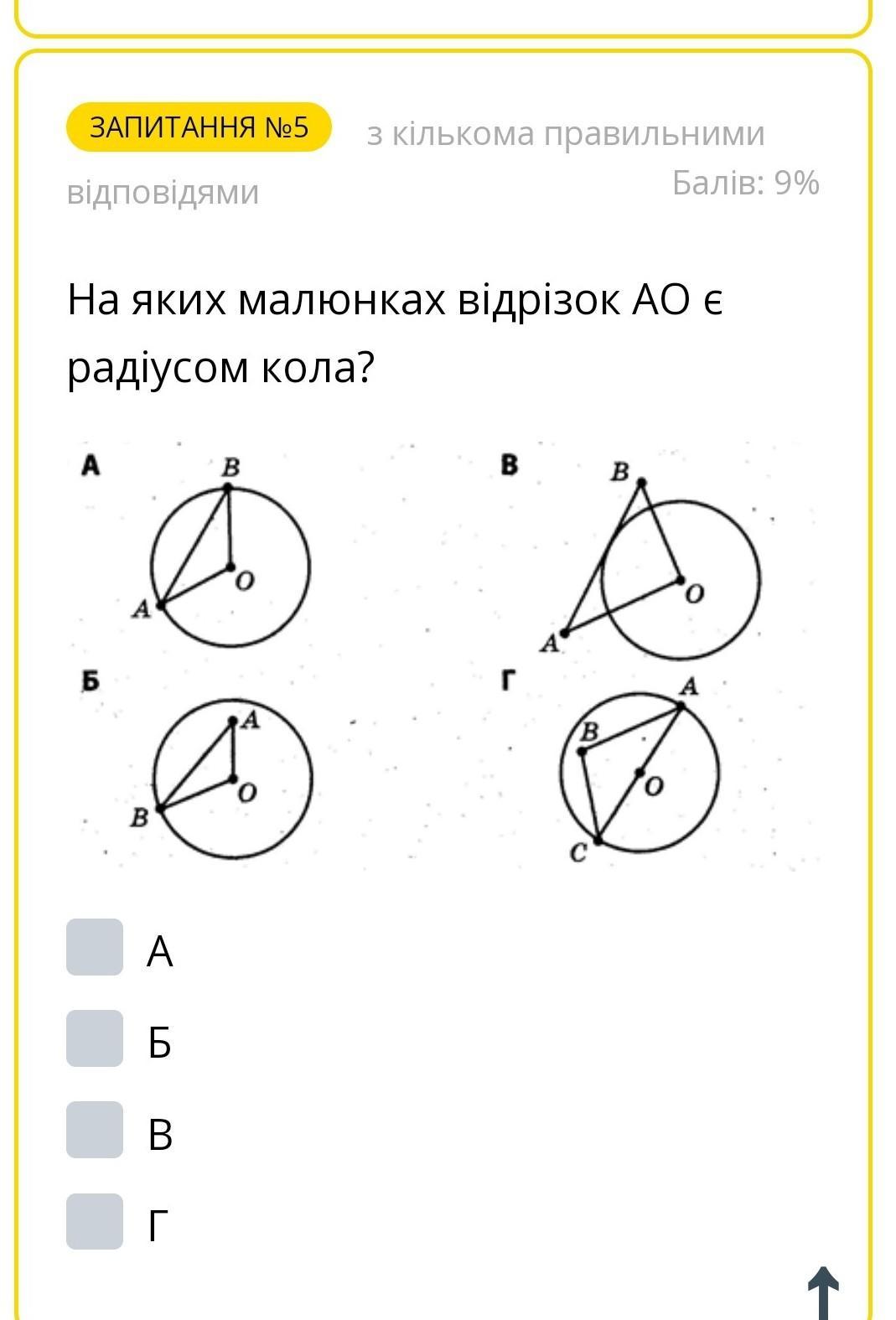 ЗАПИТАННЯ №5 з кількома правильними відповідями

Балів: 9%

На яких малюнках відрізок АО є радіусом кола?

А
B
O
A

В
B
O
A

Б
A
O
B

Г
A
B
O
C

А

Б

В

Г